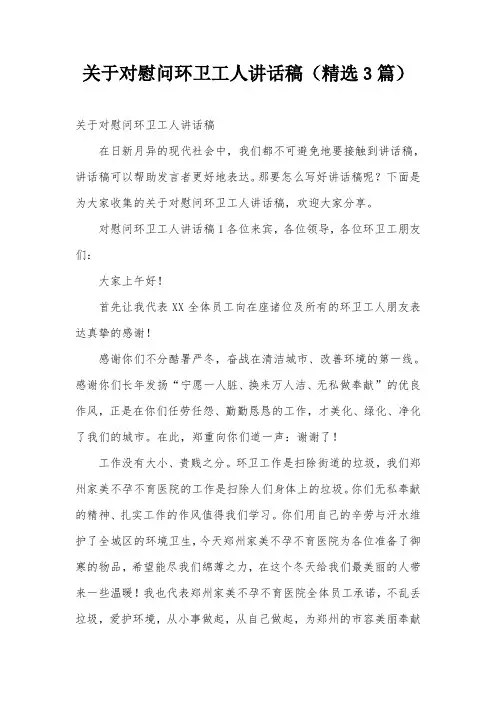 关于对慰问环卫工人讲话稿（精选3篇）

关于对慰问环卫工人讲话稿

在日新月异的现代社会中，我们都不可避免地要接触到讲话稿，讲话稿可以帮助发言者更好地表达。那要怎么写好讲话稿呢？下面是为大家收集的关于对慰问环卫工人讲话稿，欢迎大家分享。

对慰问环卫工人讲话稿1各位来宾，各位领导，各位环卫工朋友们：

大家上午好！

首先让我代表XX全体员工向在座诸位及所有的环卫工人朋友表达真挚的感谢！

感谢你们不分酷暑严冬，奋战在清洁城市、改善环境的第一线。感谢你们长年发扬“宁愿一人脏、换来万人洁、无私做奉献”的优良作风，正是在你们任劳任怨、勤勤恳恳的工作，才美化、绿化、净化了我们的城市。在此，郑重向你们道一声：谢谢了！

工作没有大小、贵贱之分。环卫工作是扫除街道的垃圾，我们郑州家美不孕不育医院的工作是扫除人们身体上的垃圾。你们无私奉献的精神、扎实工作的作风值得我们学习。你们用自己的辛劳与汗水维护了全城区的环境卫生，今天郑州家美不孕不育医院为各位准备了御寒的物品，希望能尽我们绵薄之力，在这个冬天给我们最美丽的人带来一些温暖！我也代表郑州家美不孕不育医院全体员工承诺，不乱丢垃圾，爱护环境，从小事做起，从自己做起，为郑州的市容美丽奉献